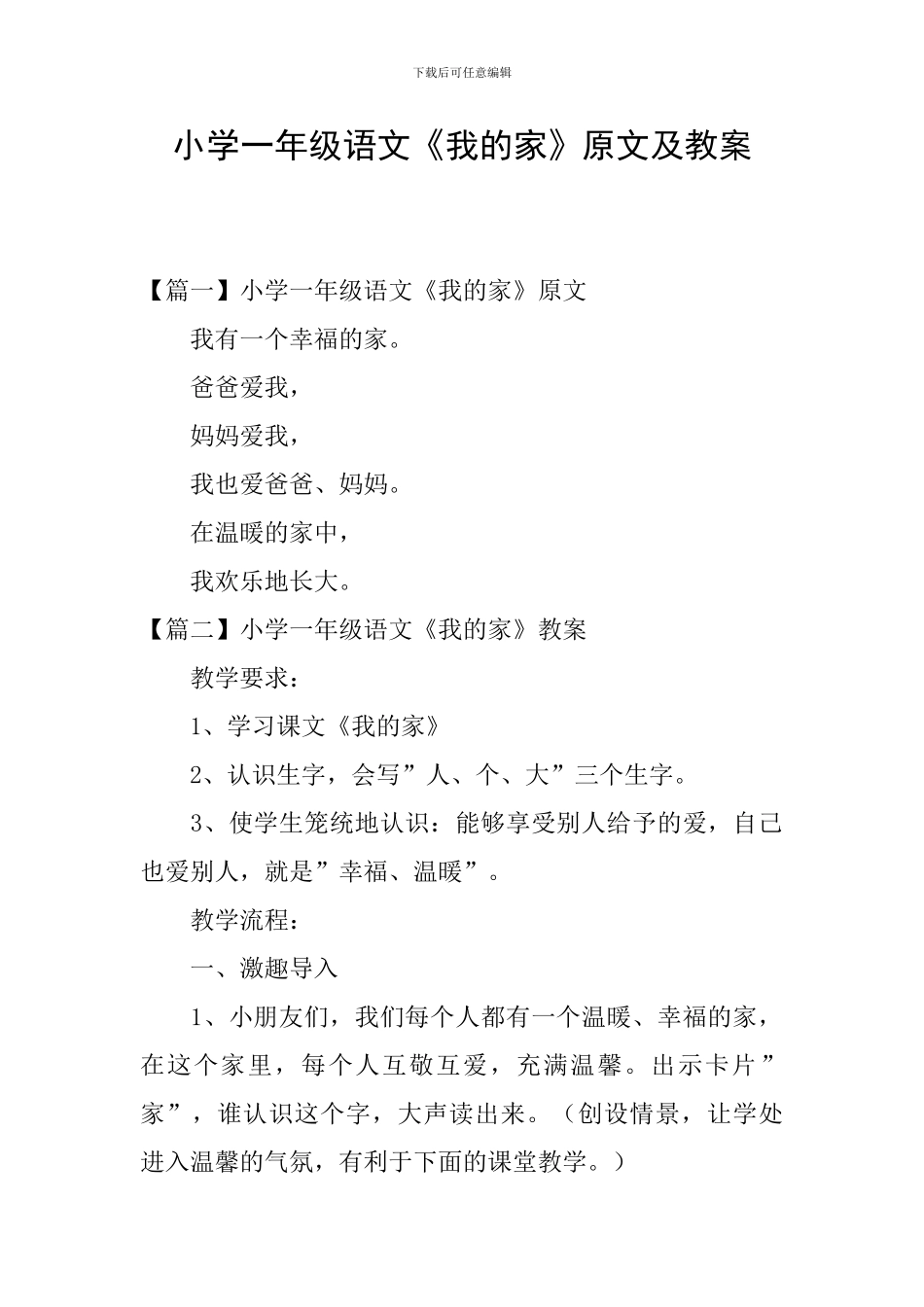 下载后可任意编辑

小学一年级语文《我的家》原文及教案

【篇一】小学一年级语文《我的家》原文

我有一个幸福的家。

爸爸爱我，

妈妈爱我，

我也爱爸爸、妈妈。

在温暖的家中，

我欢乐地长大。

【篇二】小学一年级语文《我的家》教案

教学要求：

1、学习课文《我的家》

2、认识生字，会写”人、个、大”三个生字。

3、使学生笼统地认识：能够享受别人给予的爱，自己也爱别人，就是”幸福、温暖”。

教学流程：

一、激趣导入

1、小朋友们，我们每个人都有一个温暖、幸福的家，在这个家里，每个人互敬互爱，充满温馨。出示卡片”家”，谁认识这个字，大声读出来。（创设情景，让学处进入温馨的气氛，有利于下面的课堂教学。）